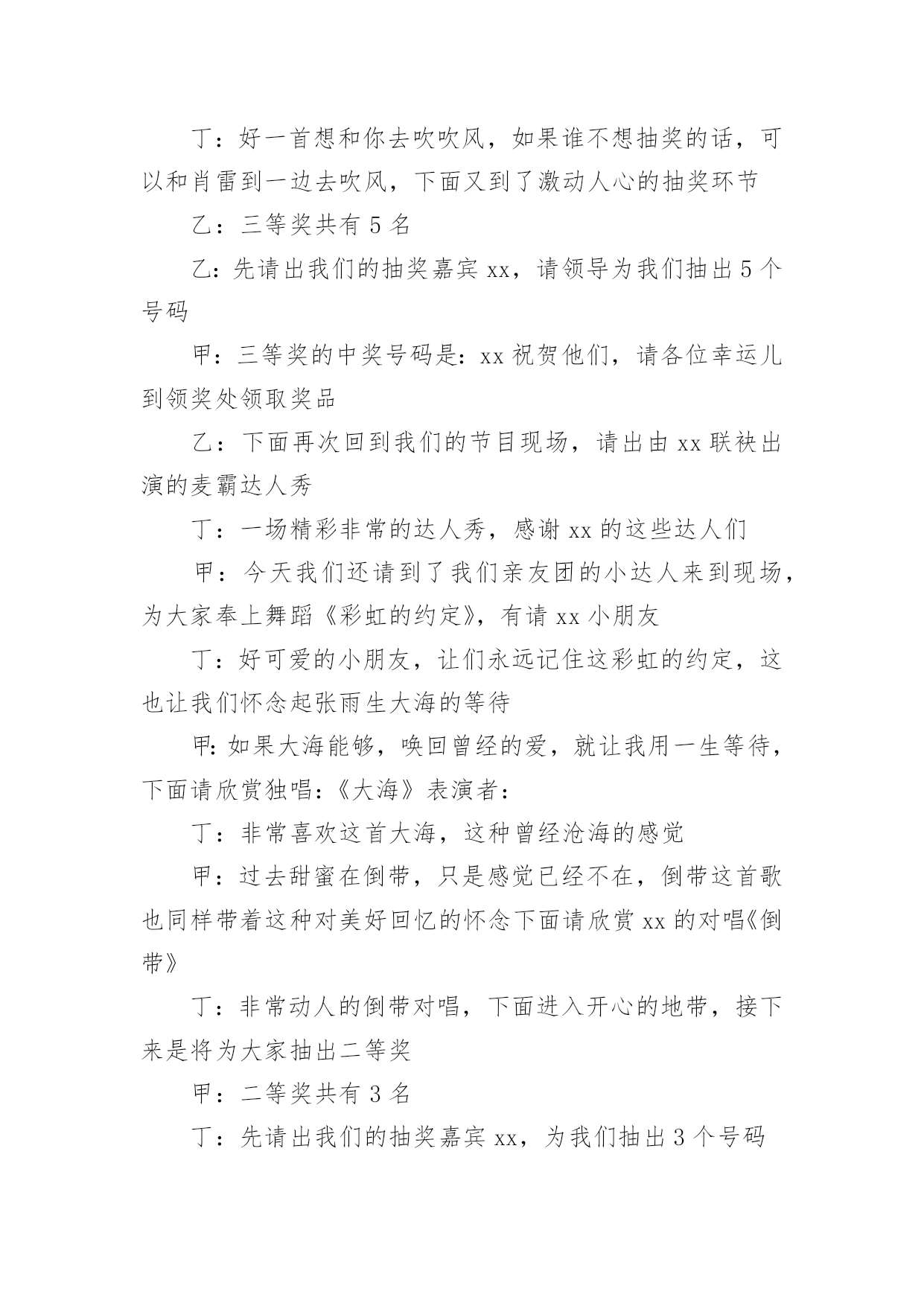 丁：好一首想和你去吹吹风，如果谁不想抽奖的话，可以和肖雷到一边去吹风，下面又到了激动人心的抽奖环节

乙：三等奖共有 5 名

乙:先请出我们的抽奖嘉宾 xx，请领导为我们抽出 5 个号码

甲：三等奖的中奖号码是：xx 祝贺他们，请各位幸运儿到领奖处领取奖品

乙：下面再次回到我们的节目现场，请出由 xx 联袂出演的麦霸达人秀

丁：一场精彩非常的达人秀，感谢 xx 的这些达人们

甲：今天我们还请到了我们亲友团的小达人来到现场，为大家奉上舞蹈《彩虹的约定》，有请 xx 小朋友

丁：好可爱的小朋友，让们永远记住这彩虹的约定，这也让我们怀念起张雨生大海的等待

甲:如果大海能够，唤回曾经的爱，就让我用一生等待，下面请欣赏独唱:《大海》表演者：

丁：非常喜欢这首大海，这种曾经沧海的感觉

甲：过去甜蜜在倒带，只是感觉已经不在，倒带这首歌也同样带着这种对美好回忆的怀念下面请欣赏 xx 的对唱《倒带》

丁：非常动人的倒带对唱，下面进入开心的地带，接下来是将为大家抽出二等奖

甲：二等奖共有 3 名

丁：先请出我们的抽奖嘉宾 xx，为我们抽出 3 个号码